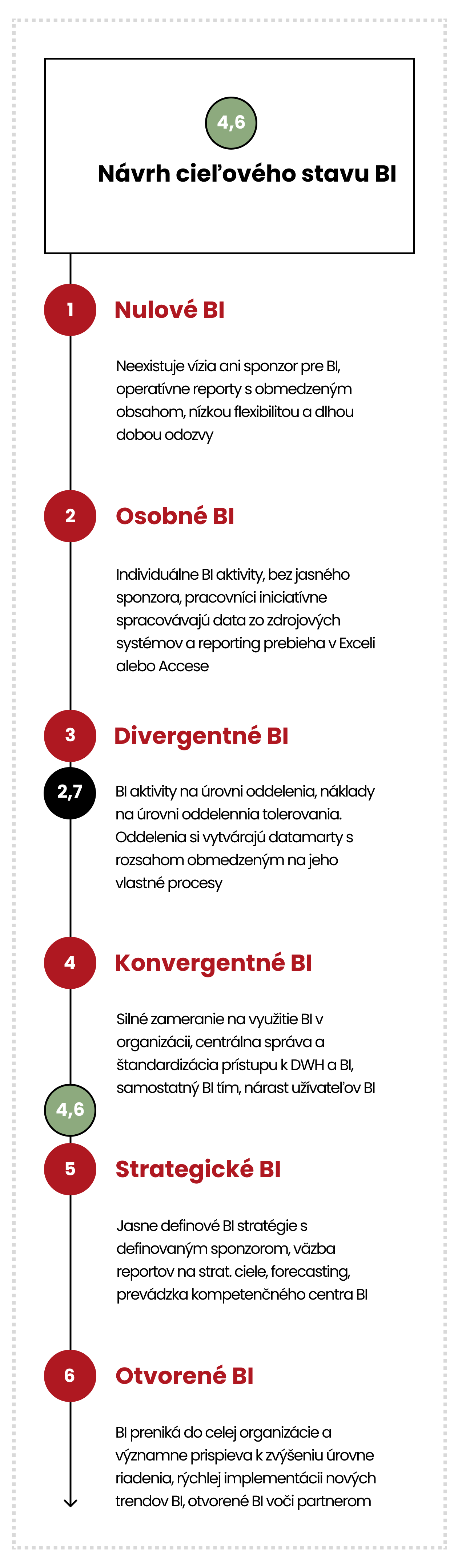 4,6

Návrh cieľového stavu BI

1

Nulové BI

Neexistuje vízia ani sponzor pre BI, operatívne reporty s obmedzeným obsahom, nízkou flexibilitou a dlhou dobou odozvy

2

Osobné BI

Individuálne BI aktivity, bez jasného sponzora, pracovníci iniciatívne spracovávajú data zo zdrojových systémov a reporting prebieha v Exceli alebo Accese

3

Divergentné BI

2,7

BI aktivity na úrovni oddelenia, náklady na úrovni oddelennia tolerovania. Oddelenia si vytvárajú datamarty s rozsahom obmedzeným na jeho vlastné procesy

4

Konvergentné BI

Silné zameranie na využitie BI v organizácii, centrálna správa a štandardizácia prístupu k DWH a BI, samostatný BI tím, nárast užívateľov BI

4,6

5

Strategické BI

Jasne definové BI stratégie s definovaným sponzorom, väzba reportov na strat. ciele, forecasting, prevádzka kompetenčného centra BI

6

Otvorené BI

BI preniká do celej organizácie a významne prispieva k zvýšeniu úrovne riadenia, rýchlej implementácii nových trendov BI, otvorené BI voči partnerom